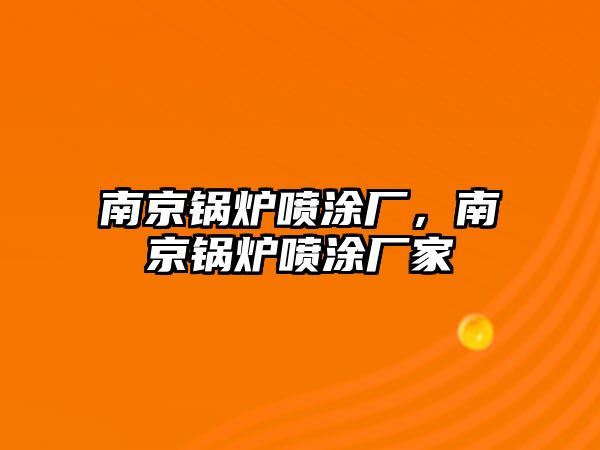 南京锅炉喷涂厂，南京锅炉喷涂厂家